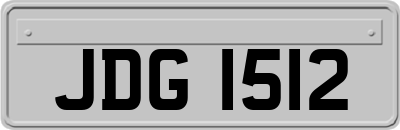 JDG 1512